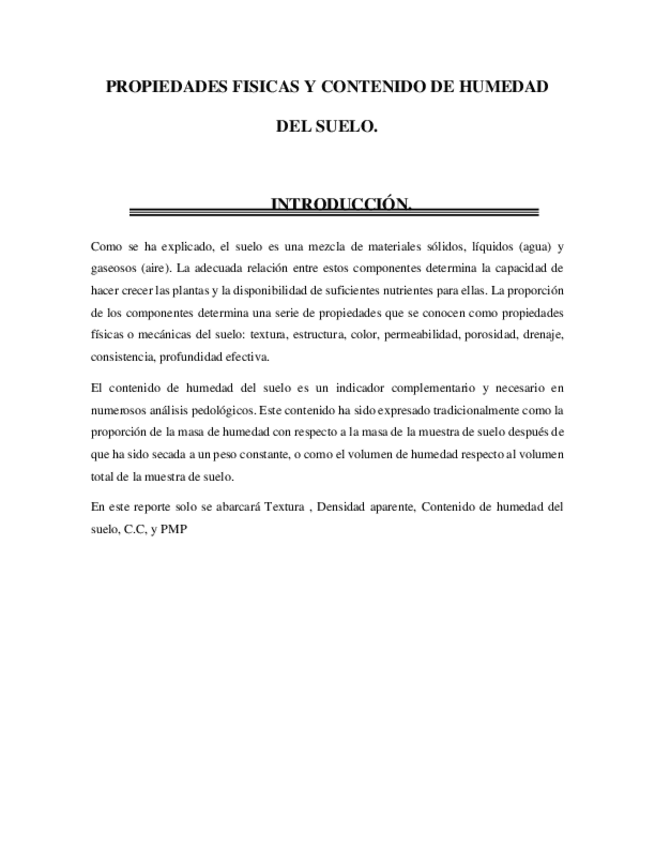 PROPIEDADES FISICAS Y CONTENIDO DE HUMEDAD DEL SUELO.

INTRODUCCIÓN.

Como se ha explicado, el suelo es una mezcla de materiales sólidos, líquidos (agua) y gaseosos (aire). La adecuada relación entre estos componentes determina la capacidad de hacer crecer las plantas y la disponibilidad de suficientes nutrientes para ellas. La proporción de los componentes determina una serie de propiedades que se conocen como propiedades físicas o mecánicas del suelo: textura, estructura, color, permeabilidad, porosidad, drenaje, consistencia, profundidad efectiva.

El contenido de humedad del suelo es un indicador complementario y necesario en numerosos análisis pedológicos. Este contenido ha sido expresado tradicionalmente como la proporción de la masa de humedad con respecto a la masa de la muestra de suelo después de que ha sido secada a un peso constante, o como el volumen de humedad respecto al volumen total de la muestra de suelo.

En este reporte solo se abarcará Textura , Densidad aparente, Contenido de humedad del suelo, C.C, y PMP